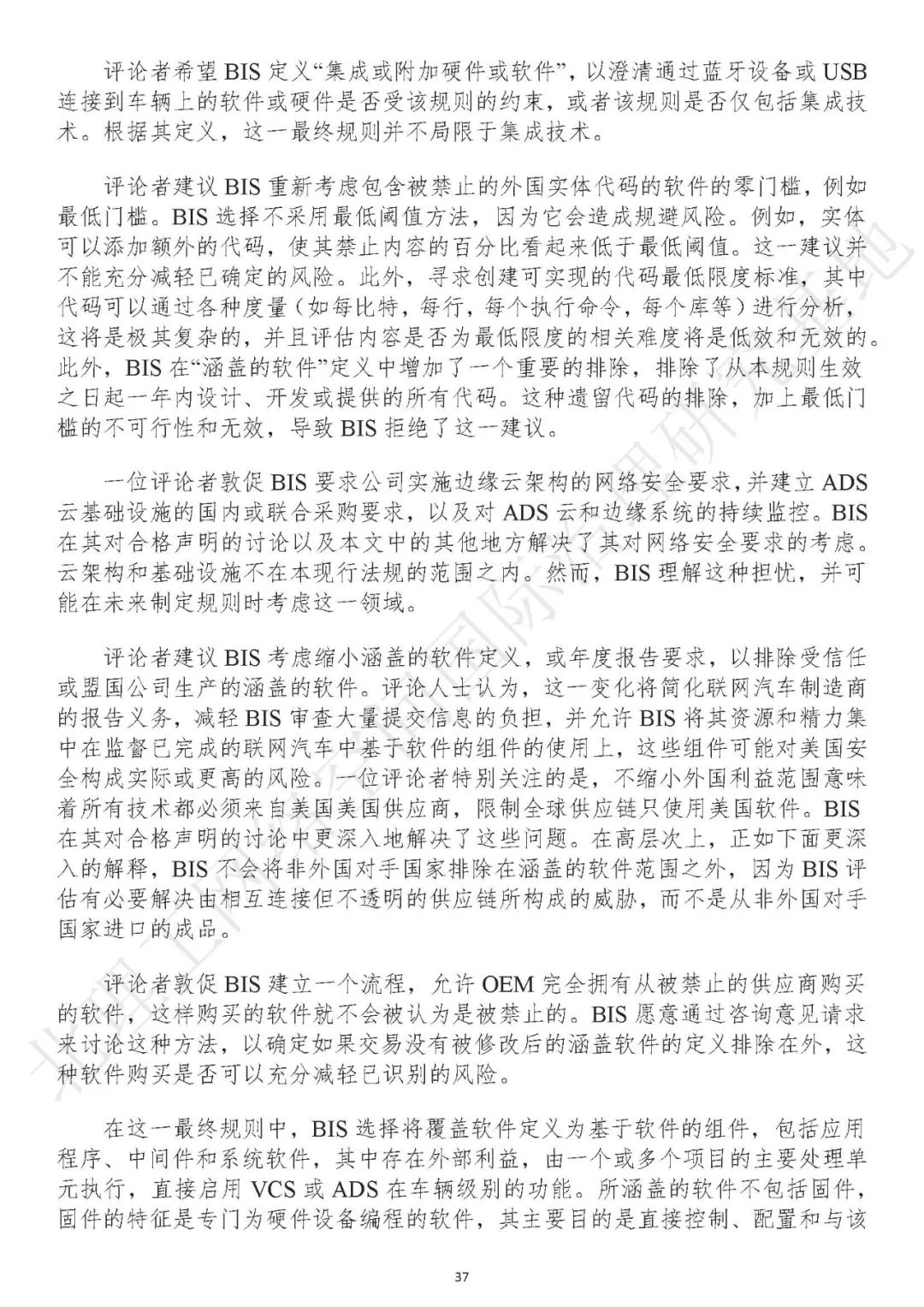 评论者希望 BIS 定义“集成或附加硬件或软件”，以澄清通过蓝牙设备或 USB 连接到车辆上的软件或硬件是否受该规则的约束，或者该规则是否仅包括集成技术。根据其定义，这一最终规则并不局限于集成技术。

评论者建议 BIS 重新考虑包含被禁止的外国实体代码的软件的零门槛，例如最低门槛。BIS 选择不采用最低阈值方法，因为它会造成规避风险。例如，实体可以添加额外的代码，使其禁止内容的百分比看起来低于最低阈值。这一建议并不能充分减轻已确定的风险。此外，寻求创建可实现的代码最低限度标准，其中代码可以通过各种度量（如每比特，每行，每个执行命令，每个库等）进行分析，这将是极其复杂的，并且评估内容是否为最低限度的相关难度将是低效和无效的。此外，BIS 在“涵盖的软件”定义中增加了一个重要的排除，排除了从本规则生效之日起一年内设计、开发或提供的所有代码。这种遗留代码的排除，加上最低门槛的不可行性和无效，导致 BIS 拒绝了这一建议。

一位评论者敦促 BIS 要求公司实施边缘云架构的网络安全要求，并建立 ADS 云基础设施的国内或联合采购要求，以及对 ADS 云和边缘系统的持续监控。BIS 在其对合格声明的讨论以及本文中的其他地方解决了其对网络安全要求的考虑。云架构和基础设施不在本现行法规的范围之内。然而，BIS 理解这种担忧，并可能在未来制定规则时考虑这一领域。

评论者建议 BIS 考虑缩小涵盖的软件定义，或年度报告要求，以排除受信任或盟国公司生产的涵盖的软件。评论人士认为，这一变化将简化联网汽车制造商的报告义务，减轻 BIS 审查大量提交信息的负担，并允许 BIS 将其资源和精力集中在监督已完成的联网汽车中基于软件的组件的使用上，这些组件可能对美国安全构成实际或更高的风险。一位评论者特别关注的是，不缩小外国利益范围意味着所有技术都必须来自美国美国供应商，限制全球供应链只使用美国软件。BIS 在其对合格声明的讨论中更深入地解决了这些问题。在高层次上，正如下面更深入的解释，BIS 不会将非外国对手国家排除在涵盖的软件范围之外，因为 BIS 评估有必要解决由相互连接但不透明的供应链所构成的威胁，而不是从非外国对手国家进口的成品。

评论者敦促 BIS 建立一个流程，允许 OEM 完全拥有从被禁止的供应商购买的软件，这样购买的软件就不会被认为是被禁止的。BIS 愿意通过咨询意见请求来讨论这种方法，以确定如果交易没有被修改后的涵盖软件的定义排除在外，这种软件购买是否可以充分减轻已识别的风险。

在这一最终规则中，BIS 选择将覆盖软件定义为基于软件的组件，包括应用程序、中间件和系统软件，其中存在外部利益，由一个或多个项目的主要处理单元执行，直接启用 VCS 或 ADS 在车辆级别的功能。所涵盖的软件不包括固件，固件的特征是专门为硬件设备编程的软件，其主要目的是直接控制、配置和与该

37